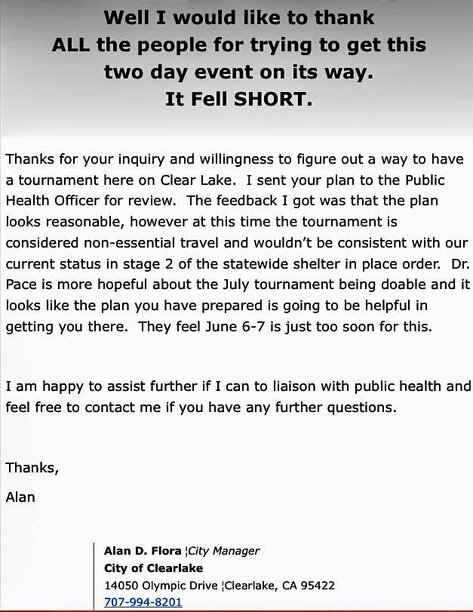 Well I would like to thank ALL the people for trying to get this two day event on its way. It Fell SHORT.

Thanks for your inquiry and willingness to figure out a way to have a tournament here on Clear Lake. I sent your plan to the Public Health Officer for review. The feedback I got was that the plan looks reasonable, however at this time the tournament is considered non-essential travel and wouldn't be consistent with our current status in stage 2 of the statewide shelter in place order. Dr. Pace is more hopeful about the July tournament being doable and it looks like the plan you have prepared is going to be helpful in getting you there. They feel June 6-7 is just too soon for this.

I am happy to assist further if I can to liaison with public health and feel free to contact me if you have any further questions.

Thanks,

Alan

Alan D. Flora ¦City Manager
City of Clearlake
14050 Olympic Drive ¦Clearlake, CA 95422
707-994-8201